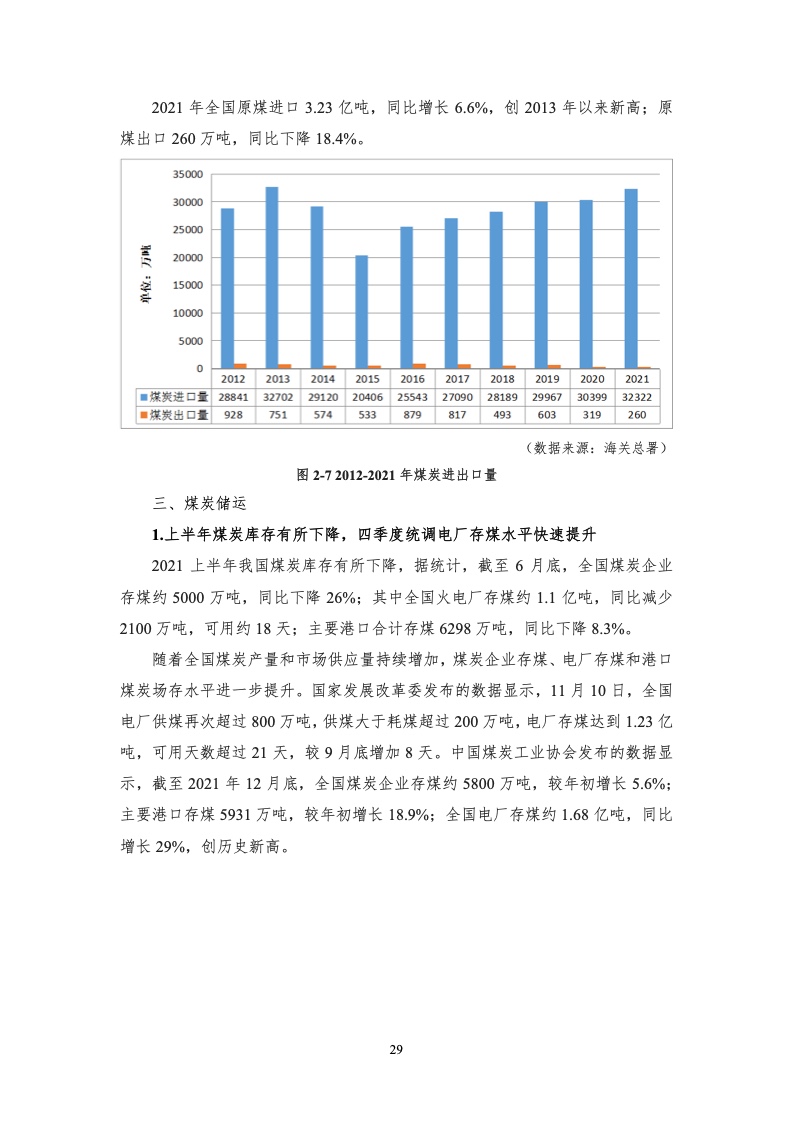 2021 年全国原煤进口 3.23 亿吨，同比增长 6.6%，创 2013 年以来新高；原煤出口 260 万吨，同比下降 18.4%。

35000
30000
25000
20000
15000
10000
5000
0

单位：万吨

| | 2012 | 2013 | 2014 | 2015 | 2016 | 2017 | 2018 | 2019 | 2020 | 2021 |
|---|---|---|---|---|---|---|---|---|---|---|
| 煤炭进口量 | 28841 | 32702 | 29120 | 20406 | 25543 | 27090 | 28189 | 29967 | 30399 | 32322 |
| 煤炭出口量 | 928 | 751 | 574 | 533 | 879 | 817 | 493 | 603 | 319 | 260 |

（数据来源：海关总署）

图 2-7 2012-2021 年煤炭进出口量

三、煤炭储运

1.上半年煤炭库存有所下降，四季度统调电厂存煤水平快速提升

2021 上半年我国煤炭库存有所下降，据统计，截至 6 月底，全国煤炭企业存煤约 5000 万吨，同比下降 26%；其中全国火电厂存煤约 1.1 亿吨，同比减少 2100 万吨，可用约 18 天；主要港口合计存煤 6298 万吨，同比下降 8.3%。

随着全国煤炭产量和市场供应量持续增加，煤炭企业存煤、电厂存煤和港口煤炭场存水平进一步提升。国家发展改革委发布的数据显示，11 月 10 日，全国电厂供煤再次超过 800 万吨，供煤大于耗煤超过 200 万吨，电厂存煤达到 1.23 亿吨，可用天数超过 21 天，较 9 月底增加 8 天。中国煤炭工业协会发布的数据显示，截至 2021 年 12 月底，全国煤炭企业存煤约 5800 万吨，较年初增长 5.6%；主要港口存煤 5931 万吨，较年初增长 18.9%；全国电厂存煤约 1.68 亿吨，同比增长 29%，创历史新高。

29